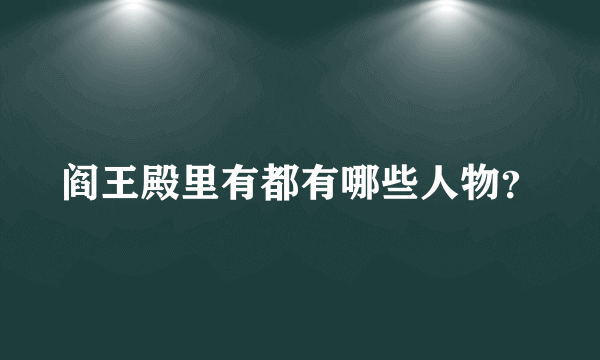 阎王殿里有都有哪些人物?